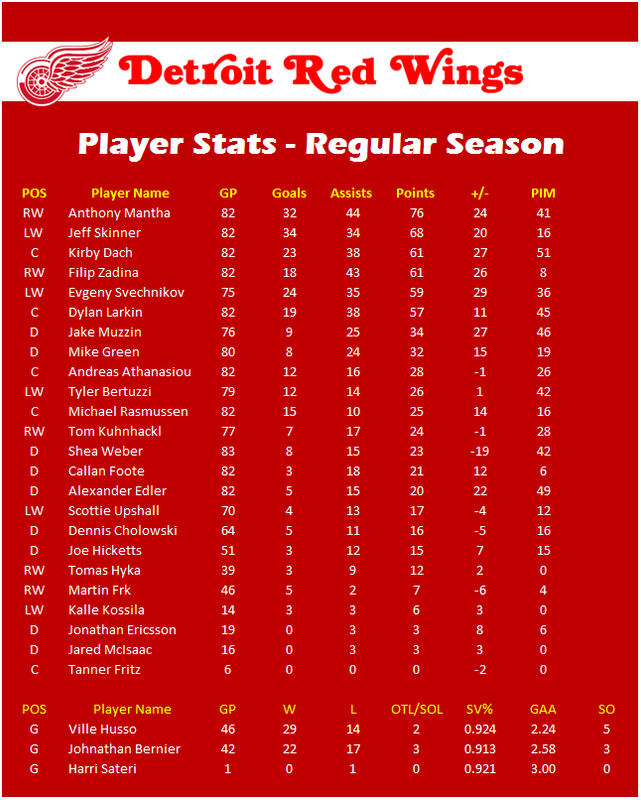 Detroit Red Wings

Player Stats - Regular Season

| POS | Player Name | GP | Goals | Assists | Points | +/- | PIM |
|---|---|---|---|---|---|---|---|
| RW | Anthony Mantha | 82 | 32 | 44 | 76 | 24 | 41 |
| LW | Jeff Skinner | 82 | 34 | 34 | 68 | 20 | 16 |
| C | Kirby Dach | 82 | 23 | 38 | 61 | 27 | 51 |
| RW | Filip Zadina | 82 | 18 | 43 | 61 | 26 | 8 |
| LW | Evgeny Svechnikov | 75 | 24 | 35 | 59 | 29 | 36 |
| C | Dylan Larkin | 82 | 19 | 38 | 57 | 11 | 45 |
| D | Jake Muzzin | 76 | 9 | 25 | 34 | 27 | 46 |
| D | Mike Green | 80 | 8 | 24 | 32 | 15 | 19 |
| C | Andreas Athanasiou | 82 | 12 | 16 | 28 | -1 | 26 |
| LW | Tyler Bertuzzi | 79 | 12 | 14 | 26 | 1 | 42 |
| C | Michael Rasmussen | 82 | 15 | 10 | 25 | 14 | 16 |
| RW | Tom Kuhnhackl | 77 | 7 | 17 | 24 | -1 | 28 |
| D | Shea Weber | 83 | 8 | 15 | 23 | -19 | 42 |
| D | Callan Foote | 82 | 3 | 18 | 21 | 12 | 6 |
| D | Alexander Edler | 82 | 5 | 15 | 20 | 22 | 49 |
| LW | Scottie Upshall | 70 | 4 | 13 | 17 | -4 | 12 |
| D | Dennis Cholowski | 64 | 5 | 11 | 16 | -5 | 16 |
| D | Joe Hicketts | 51 | 3 | 12 | 15 | 7 | 15 |
| RW | Tomas Hyka | 39 | 3 | 9 | 12 | 2 | 0 |
| RW | Martin Frk | 46 | 5 | 2 | 7 | -6 | 4 |
| LW | Kalle Kossila | 14 | 3 | 3 | 6 | 3 | 0 |
| D | Jonathan Ericsson | 19 | 0 | 3 | 3 | 8 | 6 |
| D | Jared McIsaac | 16 | 0 | 3 | 3 | 3 | 0 |
| C | Tanner Fritz | 6 | 0 | 0 | 0 | -2 | 0 |

| POS | Player Name | GP | W | L | OTL/SOL | SV% | GAA | SO |
|---|---|---|---|---|---|---|---|---|
| G | Ville Husso | 46 | 29 | 14 | 2 | 0.924 | 2.24 | 5 |
| G | Johnathan Bernier | 42 | 22 | 17 | 3 | 0.913 | 2.58 | 3 |
| G | Harri Sateri | 1 | 0 | 1 | 0 | 0.921 | 3.00 | 0 |